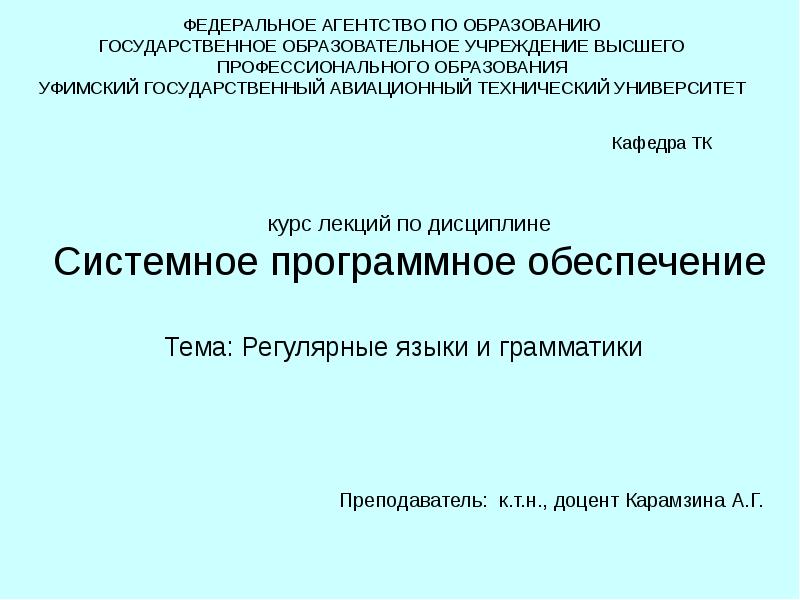 ФЕДЕРАЛЬНОЕ АГЕНТСТВО ПО ОБРАЗОВАНИЮ
ГОСУДАРСТВЕННОЕ ОБРАЗОВАТЕЛЬНОЕ УЧРЕЖДЕНИЕ ВЫСШЕГО
ПРОФЕССИОНАЛЬНОГО ОБРАЗОВАНИЯ
УФИМСКИЙ ГОСУДАРСТВЕННЫЙ АВИАЦИОННЫЙ ТЕХНИЧЕСКИЙ УНИВЕРСИТЕТ

Кафедра ТК

курс лекций по дисциплине

Системное программное обеспечение

Тема: Регулярные языки и грамматики

Преподаватель: к.т.н., доцент Карамзина А.Г.